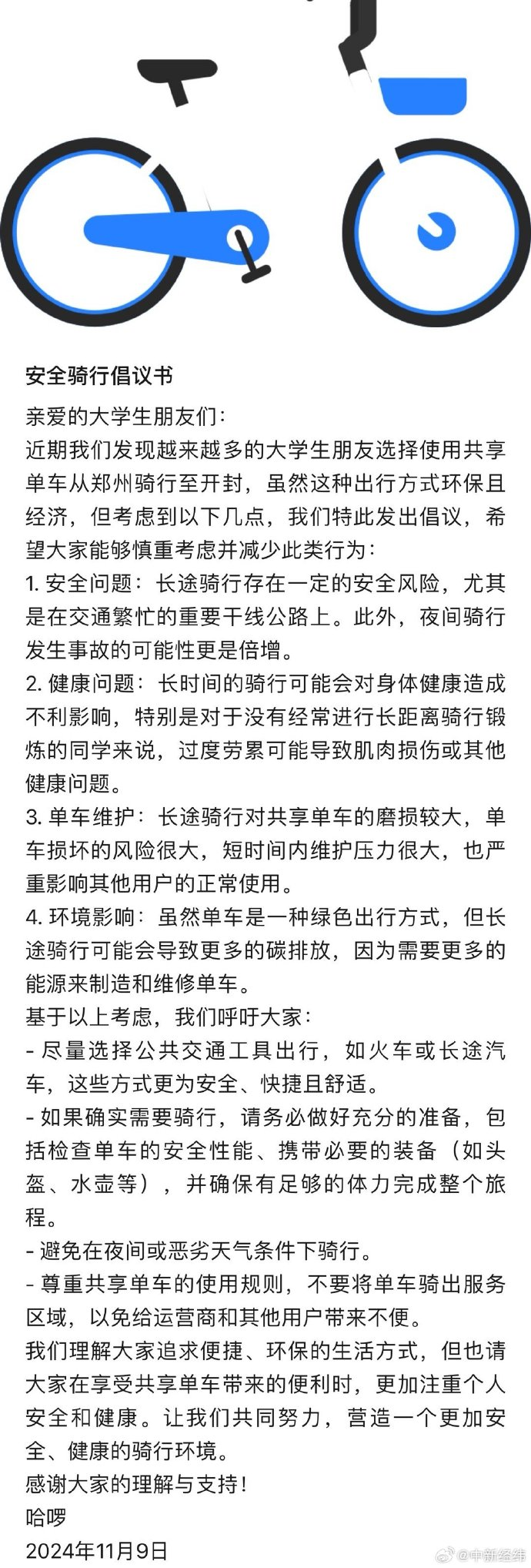 安全骑行倡议书

亲爱的大学生朋友们：

近期我们发现越来越多的大学生朋友选择使用共享单车从郑州骑行至开封，虽然这种出行方式环保且经济，但考虑到以下几点，我们特此发出倡议，希望大家能够慎重考虑并减少此类行为：

1. 安全问题：长途骑行存在一定的安全风险，尤其是在交通繁忙的重要干线公路上。此外，夜间骑行发生事故的可能性更是倍增。

2. 健康问题：长时间的骑行可能会对身体健康造成不利影响，特别是对于没有经常进行长距离骑行锻炼的同学来说，过度劳累可能导致肌肉损伤或其他健康问题。

3. 单车维护：长途骑行对共享单车的磨损较大，单车损坏的风险很大，短时间内维护压力很大，也严重影响其他用户的正常使用。

4. 环境影响：虽然单车是一种绿色出行方式，但长途骑行可能会导致更多的碳排放，因为需要更多的能源来制造和维修单车。

基于以上考虑，我们呼吁大家：

- 尽量选择公共交通工具出行，如火车或长途汽车，这些方式更为安全、快捷且舒适。

- 如果确实需要骑行，请务必做好充分的准备，包括检查单车的安全性能、携带必要的装备（如头盔、水壶等），并确保有足够的体力完成整个旅程。

- 避免在夜间或恶劣天气条件下骑行。

- 尊重共享单车的使用规则，不要将单车骑出服务区域，以免给运营商和其他用户带来不便。

我们理解大家追求便捷、环保的生活方式，但也请大家在享受共享单车带来的便利时，更加注重个人安全和健康。让我们共同努力，营造一个更加安全、健康的骑行环境。

感谢大家的理解与支持！

哈啰

2024年11月9日

@中新经纬